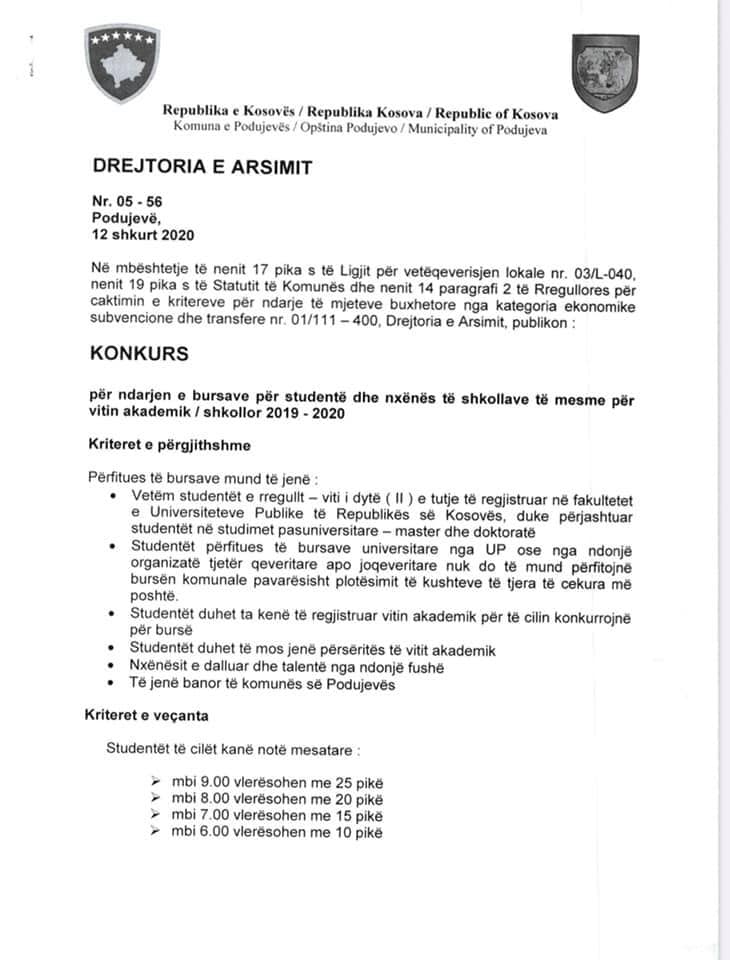 Republika e Kosovës / Republika Kosova / Republic of Kosova
Komuna e Podujevës / Opština Podujevo / Municipality of Podujeva

DREJTORIA E ARSIMIT

Nr. 05 - 56
Podujevë,
12 shkurt 2020

Në mbështetje të nenit 17 pika s të Ligjit për vetëqeverisjen lokale nr. 03/L-040, nenit 19 pika s të Statutit të Komunës dhe nenit 14 paragrafi 2 të Rregullores për caktimin e kritereve për ndarje të mjeteve buxhetore nga kategoria ekonomike subvencione dhe transfere nr. 01/111 – 400, Drejtoria e Arsimit, publikon :

KONKURS

për ndarjen e bursave për studentë dhe nxënës të shkollave të mesme për vitin akademik / shkollor 2019 - 2020

Kriteret e përgjithshme

Përfitues të bursave mund të jenë :
• Vetëm studentët e rregullt – viti i dytë ( II ) e tutje të regjistruar në fakultetet e Universiteteve Publike të Republikës së Kosovës, duke përjashtuar studentët në studimet pasuniversitare – master dhe doktoratë
• Studentët përfitues të bursave universitare nga UP ose nga ndonjë organizatë tjetër qeveritare apo joqeveritare nuk do të mund përfitojnë bursën komunale pavarësisht plotësimit të kushteve të tjera të cekura më poshtë.
• Studentët duhet ta kenë të regjistruar vitin akademik për të cilin konkurrojnë për bursë
• Studentët duhet të mos jenë përsëritës të vitit akademik
• Nxënësit e dalluar dhe talentë nga ndonjë fushë
• Të jenë banor të komunës së Podujevës

Kriteret e veçanta

Studentët të cilët kanë notë mesatare :

➢ mbi 9.00 vlerësohen me 25 pikë
➢ mbi 8.00 vlerësohen me 20 pikë
➢ mbi 7.00 vlerësohen me 15 pikë
➢ mbi 6.00 vlerësohen me 10 pikë